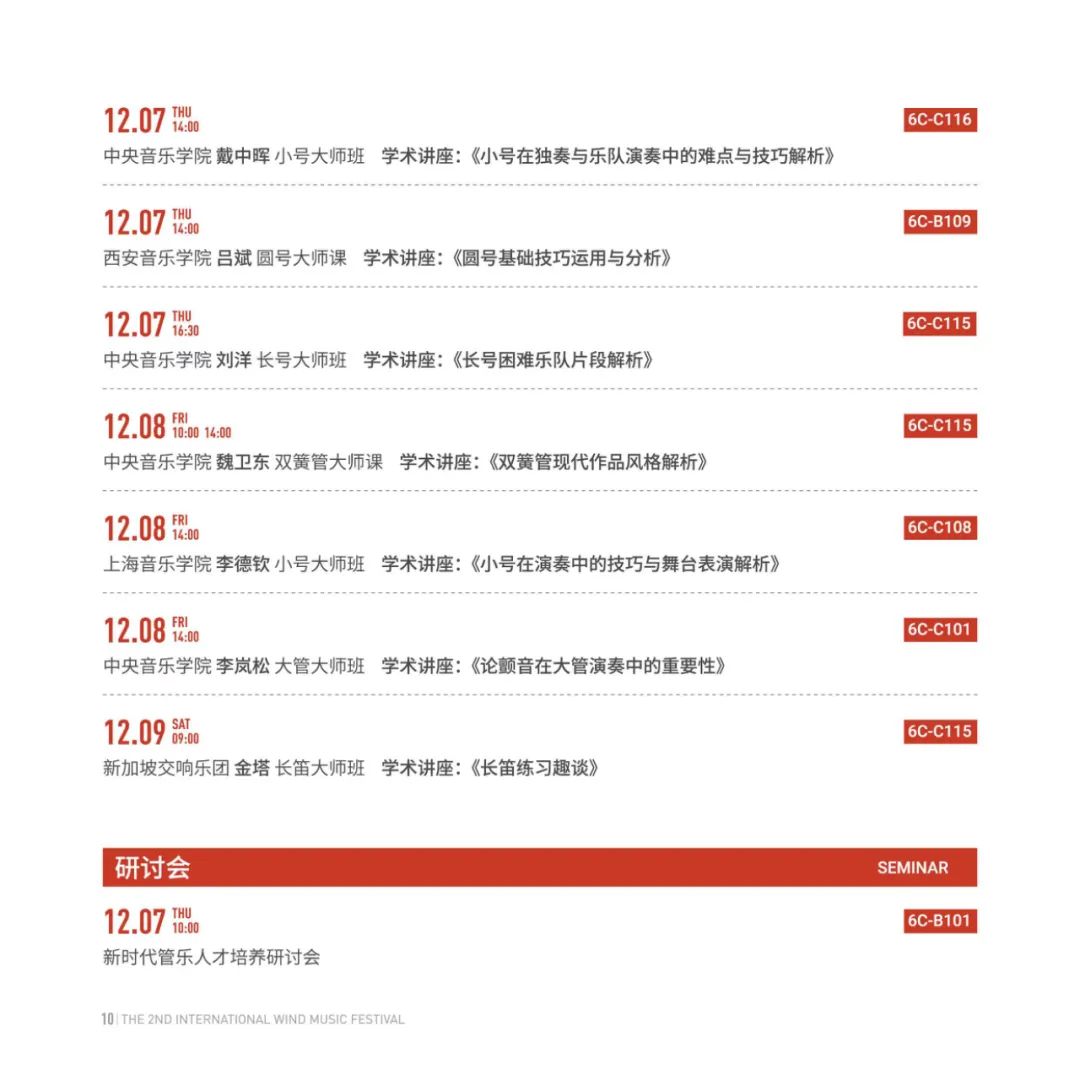 12.07 THU 14:00
6C-C116
中央音乐学院 戴中晖 小号大师班　学术讲座:《小号在独奏与乐队演奏中的难点与技巧解析》

12.07 THU 14:00
6C-B109
西安音乐学院 吕斌 圆号大师课　学术讲座:《圆号基础技巧运用与分析》

12.07 THU 16:30
6C-C115
中央音乐学院 刘洋 长号大师班　学术讲座:《长号困难乐队片段解析》

12.08 FRI 10:00 14:00
6C-C115
中央音乐学院 魏卫东 双簧管大师课　学术讲座:《双簧管现代作品风格解析》

12.08 FRI 14:00
6C-C108
上海音乐学院 李德钦 小号大师班　学术讲座:《小号在演奏中的技巧与舞台表演解析》

12.08 FRI 14:00
6C-C101
中央音乐学院 李岚松 大管大师班　学术讲座:《论颤音在大管演奏中的重要性》

12.09 SAT 09:00
6C-C115
新加坡交响乐团 金塔 长笛大师班　学术讲座:《长笛练习趣谈》

研讨会　SEMINAR

12.07 THU 10:00
6C-B101
新时代管乐人才培养研讨会

10 | THE 2ND INTERNATIONAL WIND MUSIC FESTIVAL